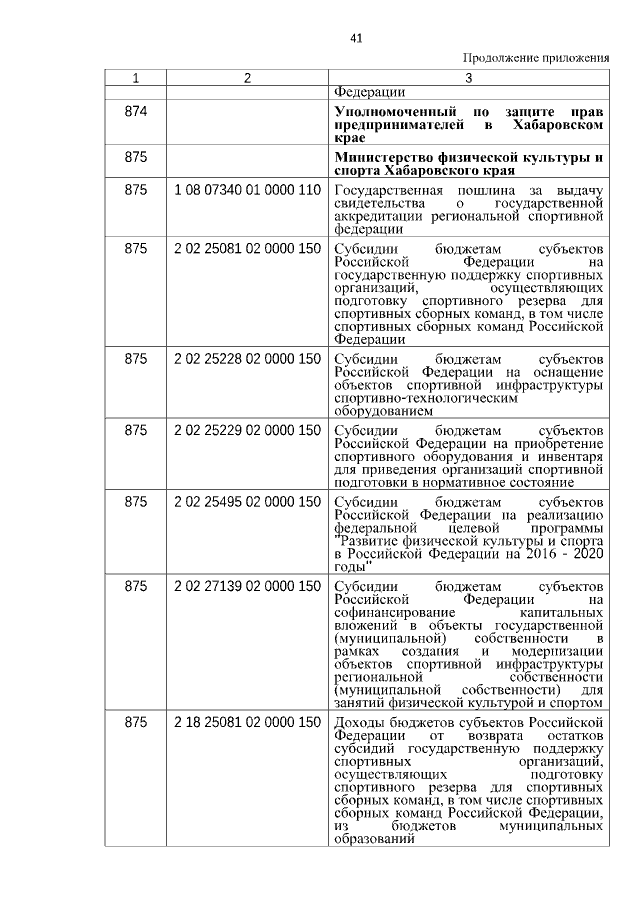 41

Продолжение приложения

| 1 | 2 | 3 |
|---|---|---|
| | | Федерации |
| 874 | | **Уполномоченный по защите прав предпринимателей в Хабаровском крае** |
| 875 | | **Министерство физической культуры и спорта Хабаровского края** |
| 875 | 1 08 07340 01 0000 110 | Государственная пошлина за выдачу свидетельства о государственной аккредитации региональной спортивной федерации |
| 875 | 2 02 25081 02 0000 150 | Субсидии бюджетам субъектов Российской Федерации на государственную поддержку спортивных организаций, осуществляющих подготовку спортивного резерва для спортивных сборных команд, в том числе спортивных сборных команд Российской Федерации |
| 875 | 2 02 25228 02 0000 150 | Субсидии бюджетам субъектов Российской Федерации на оснащение объектов спортивной инфраструктуры спортивно-технологическим оборудованием |
| 875 | 2 02 25229 02 0000 150 | Субсидии бюджетам субъектов Российской Федерации на приобретение спортивного оборудования и инвентаря для приведения организаций спортивной подготовки в нормативное состояние |
| 875 | 2 02 25495 02 0000 150 | Субсидии бюджетам субъектов Российской Федерации на реализацию федеральной целевой программы "Развитие физической культуры и спорта в Российской Федерации на 2016 - 2020 годы" |
| 875 | 2 02 27139 02 0000 150 | Субсидии бюджетам субъектов Российской Федерации на софинансирование капитальных вложений в объекты государственной (муниципальной) собственности в рамках создания и модернизации объектов спортивной инфраструктуры региональной собственности (муниципальной собственности) для занятий физической культурой и спортом |
| 875 | 2 18 25081 02 0000 150 | Доходы бюджетов субъектов Российской Федерации от возврата остатков субсидий государственную поддержку спортивных организаций, осуществляющих подготовку спортивного резерва для спортивных сборных команд, в том числе спортивных сборных команд Российской Федерации, из бюджетов муниципальных образований |